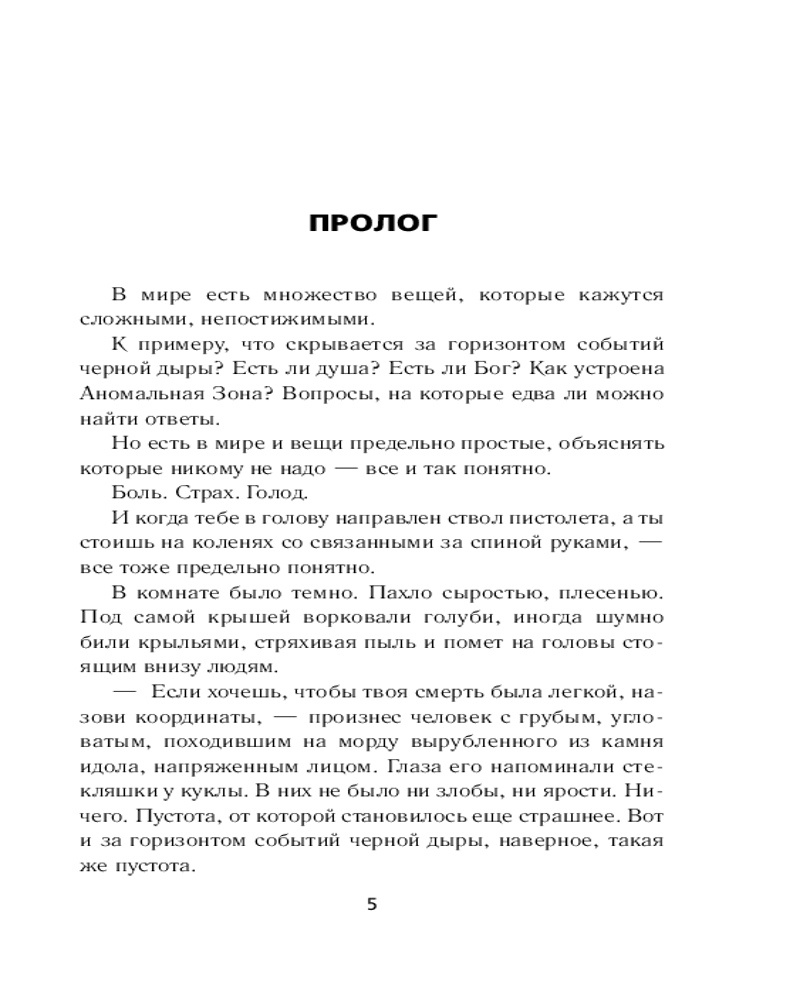 ПРОЛОГ

В мире есть множество вещей, которые кажутся сложными, непостижимыми.

К примеру, что скрывается за горизонтом событий черной дыры? Есть ли душа? Есть ли Бог? Как устроена Аномальная Зона? Вопросы, на которые едва ли можно найти ответы.

Но есть в мире и вещи предельно простые, объяснять которые никому не надо — все и так понятно.

Боль. Страх. Голод.

И когда тебе в голову направлен ствол пистолета, а ты стоишь на коленях со связанными за спиной руками, — все тоже предельно понятно.

В комнате было темно. Пахло сыростью, плесенью. Под самой крышей ворковали голуби, иногда шумно били крыльями, стряхивая пыль и помет на головы стоящим внизу людям.

— Если хочешь, чтобы твоя смерть была легкой, назови координаты, — произнес человек с грубым, угловатым, походившим на морду вырубленного из камня идола, напряженным лицом. Глаза его напоминали стекляшки у куклы. В них не было ни злобы, ни ярости. Ничего. Пустота, от которой становилось еще страшнее. Вот и за горизонтом событий черной дыры, наверное, такая же пустота.

5